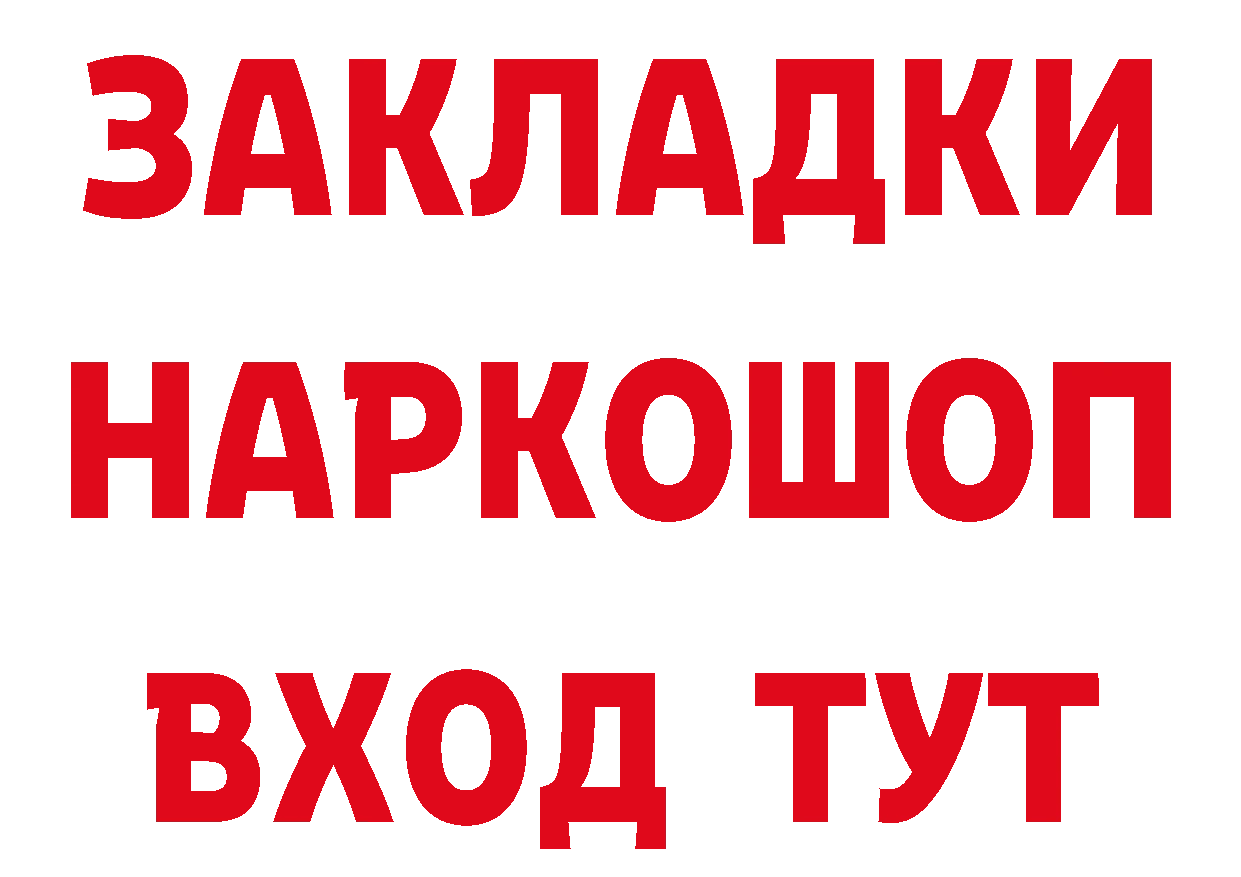 ЗАКЛАДКИ НАРКОШОП ВХОД ТУТ